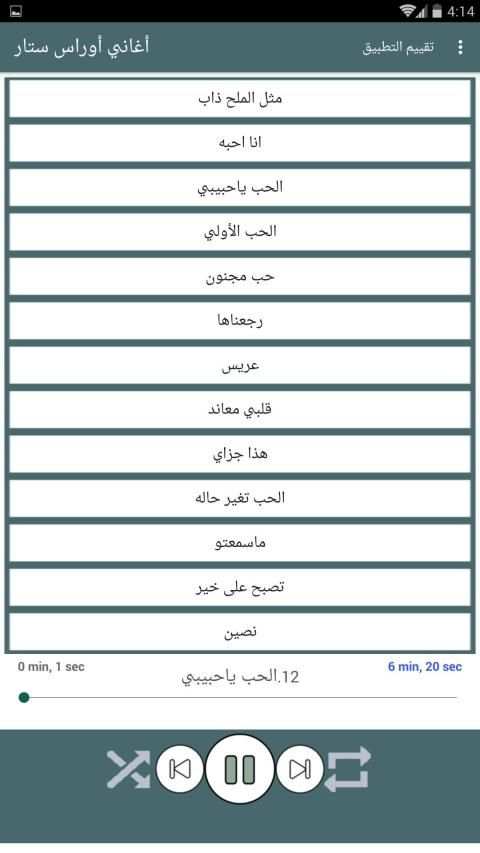 4:14

أغاني أوراس ستار

تقييم التطبيق

مثل الملح ذاب

انا احبه

الحب ياحبيبي

الحب الأولي

حب مجنون

رجعناها

عريس

قلبي معاند

هذا جزاي

الحب تغير حاله

ماسمعتو

تصبح على خير

نصين

0 min, 1 sec

12.الحب ياحبيبي

6 min, 20 sec